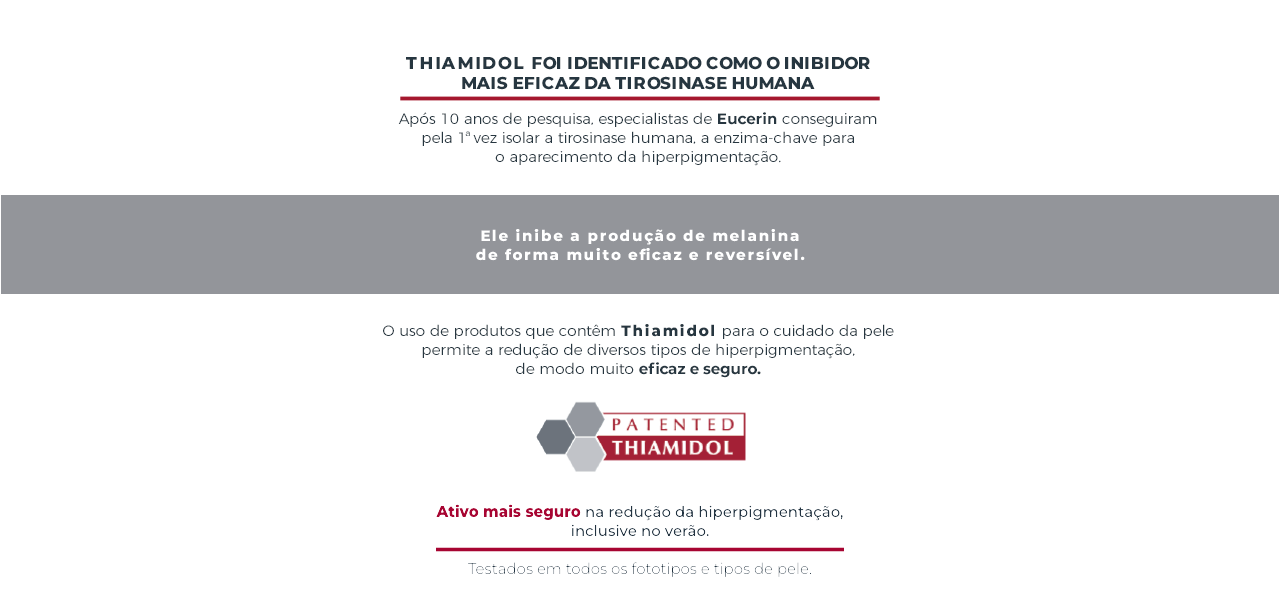 THIAMIDOL FOI IDENTIFICADO COMO O INIBIDOR MAIS EFICAZ DA TIROSINASE HUMANA

Após 10 anos de pesquisa, especialistas de Eucerin conseguiram pela 1ª vez isolar a tirosinase humana, a enzima-chave para o aparecimento da hiperpigmentação.

Ele inibe a produção de melanina de forma muito eficaz e reversível.

O uso de produtos que contêm Thiamidol para o cuidado da pele permite a redução de diversos tipos de hiperpigmentação, de modo muito eficaz e seguro.

PATENTED THIAMIDOL

Ativo mais seguro na redução da hiperpigmentação, inclusive no verão.

Testados em todos os fototipos e tipos de pele.